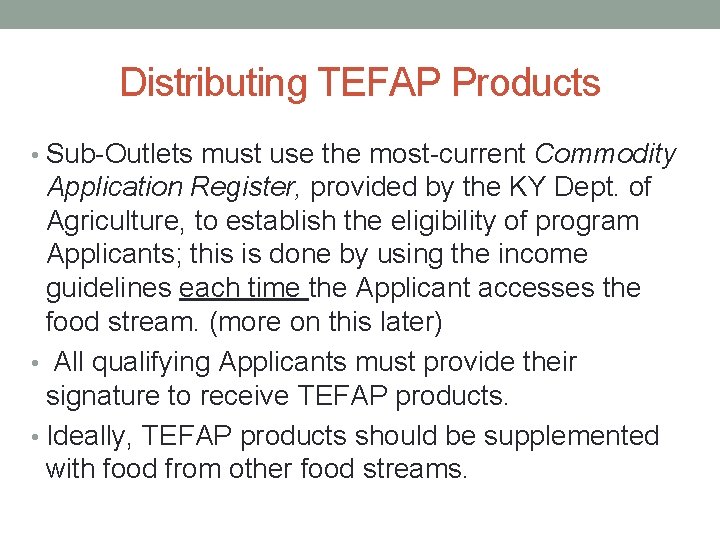 Distributing TEFAP Products

• Sub-Outlets must use the most-current Commodity Application Register, provided by the KY Dept. of Agriculture, to establish the eligibility of program Applicants; this is done by using the income guidelines each time the Applicant accesses the food stream. (more on this later)

• All qualifying Applicants must provide their signature to receive TEFAP products.

• Ideally, TEFAP products should be supplemented with food from other food streams.